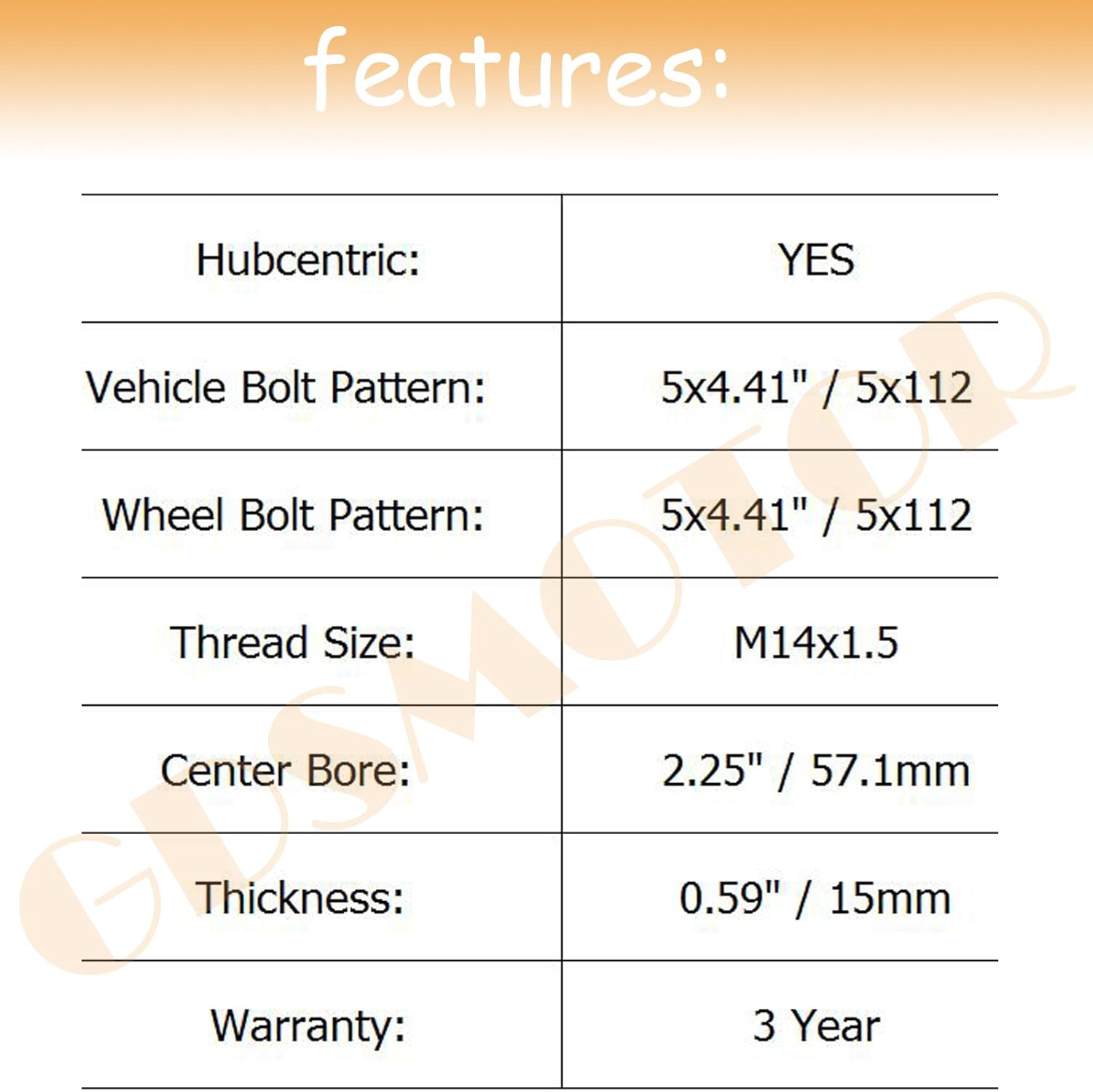 features:

| Hubcentric: | YES |
|---|---|
| Vehicle Bolt Pattern: | 5x4.41" / 5x112 |
| Wheel Bolt Pattern: | 5x4.41" / 5x112 |
| Thread Size: | M14x1.5 |
| Center Bore: | 2.25" / 57.1mm |
| Thickness: | 0.59" / 15mm |
| Warranty: | 3 Year |

GDSMOTOR